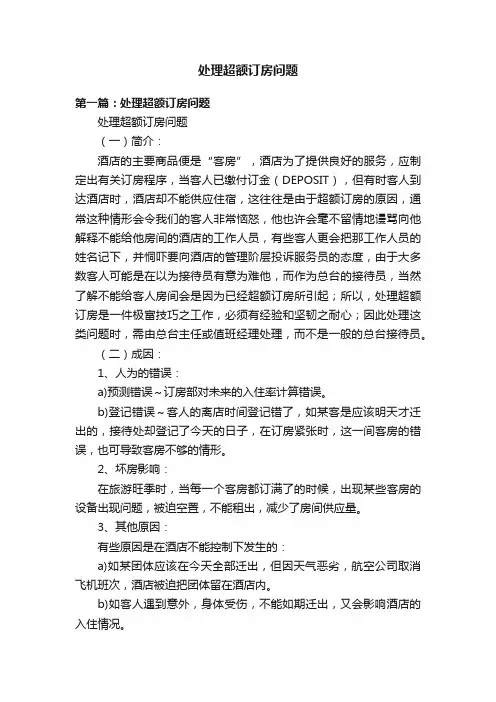 处理超额订房问题

第一篇：处理超额订房问题

处理超额订房问题

（一）简介：

酒店的主要商品便是“客房”，酒店为了提供良好的服务，应制定出有关订房程序，当客人已缴付订金（DEPOSIT），但有时客人到达酒店时，酒店却不能供应住宿，这往往是由于超额订房的原因，通常这种情形会令我们的客人非常恼怒，他也许会毫不留情地谩骂向他解释不能给他房间的酒店的工作人员，有些客人更会把那工作人员的姓名记下，并恫吓要向酒店的管理阶层投诉服务员的态度，由于大多数客人可能是在以为接待员有意为难他，而作为总台的接待员，当然了解不能给客人房间会是因为已经超额订房所引起；所以，处理超额订房是一件极富技巧之工作，必须有经验和坚韧之耐心；因此处理这类问题时，需由总台主任或值班经理处理，而不是一般的总台接待员。

（二）成因：

1、人为的错误：

a)预测错误～订房部对未来的入住率计算错误。

b)登记错误～客人的离店时间登记错了，如某客是应该明天才迁出的，接待处却登记了今天的日子，在订房紧张时，这一间客房的错误，也可导致客房不够的情形。

2、坏房影响：

在旅游旺季时，当每一个客房都订满了的时候，出现某些客房的设备出现问题，被迫空置，不能租出，减少了房间供应量。

3、其他原因：

有些原因是在酒店不能控制下发生的：

a)如某团体应该在今天全部迁出，但因天气恶劣，航空公司取消飞机班次，酒店被迫把团体留在酒店内。

b)如客人遇到意外，身体受伤，不能如期迁出，又会影响酒店的入住情况。